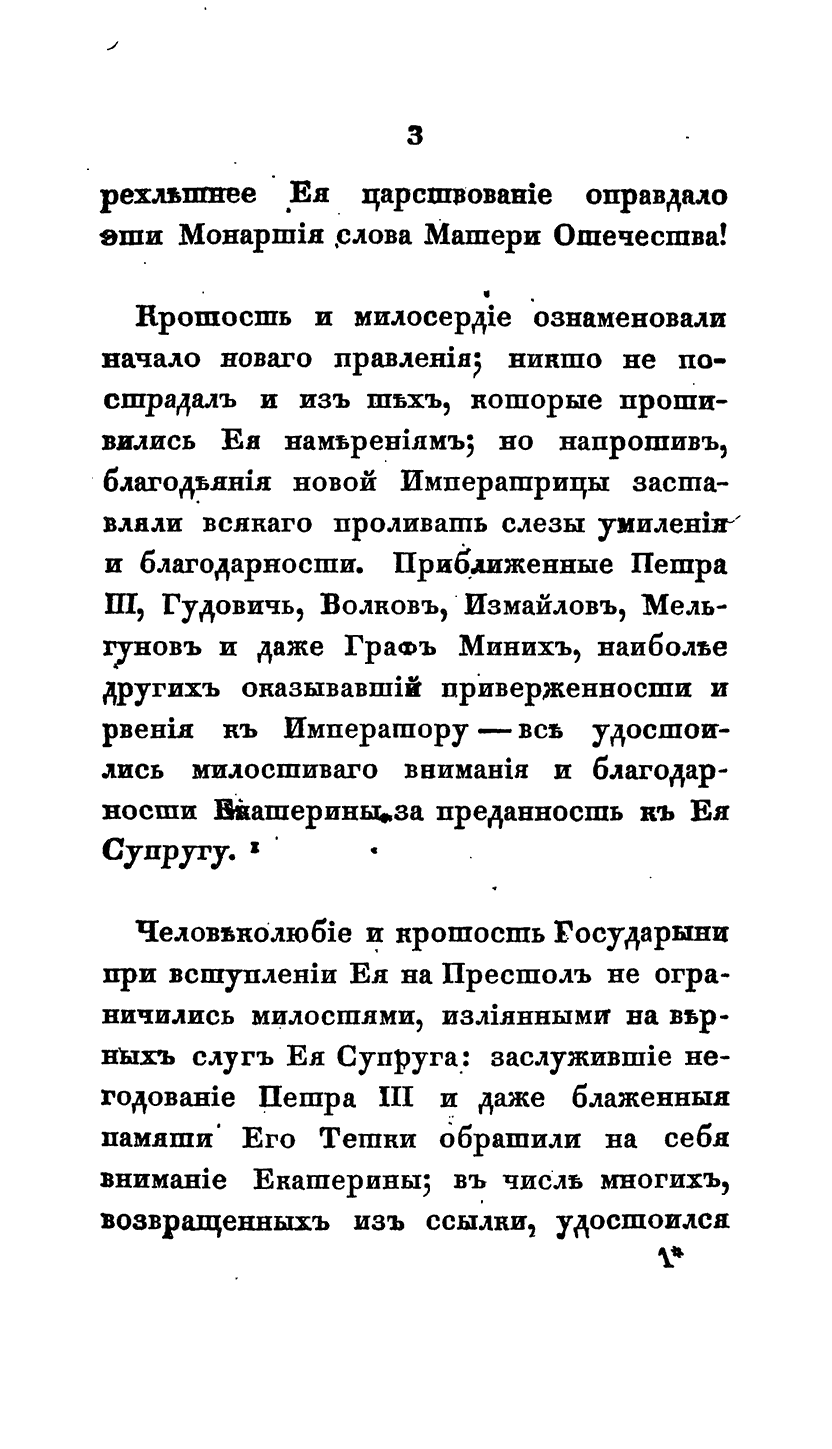 3

рехлѣтнее Ея царствованіе оправдало эти Монаршія слова Матери Отечества!

Кротость и милосердіе ознаменовали начало новаго правленія; никто не пострадалъ и изъ тѣхъ, которые противились Ея намѣреніямъ; но напротивъ, благодѣянія новой Императрицы заставляли всякаго проливать слезы умиленія и благодарности. Приближенные Петра III, Гудовичь, Волковъ, Измайловъ, Мельгуновъ и даже Графъ Минихъ, наиболѣе другихъ оказывавшій приверженности и рвенія къ Императору — всѣ удостоились милостиваго вниманія и благодарности Екатерины за преданность къ Ея Супругу. ¹

Человѣколюбіе и кротость Государыни при вступленіи Ея на Престолъ не ограничились милостями, изліянными на вѣрныхъ слугъ Ея Супруга: заслужившіе негодованіе Петра III и даже блаженныя памяти Его Тетки обратили на себя вниманіе Екатерины; въ числѣ многихъ, возвращенныхъ изъ ссылки, удостоился

1*